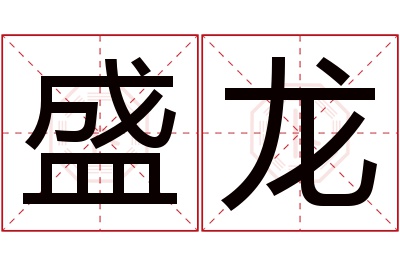 盛龙